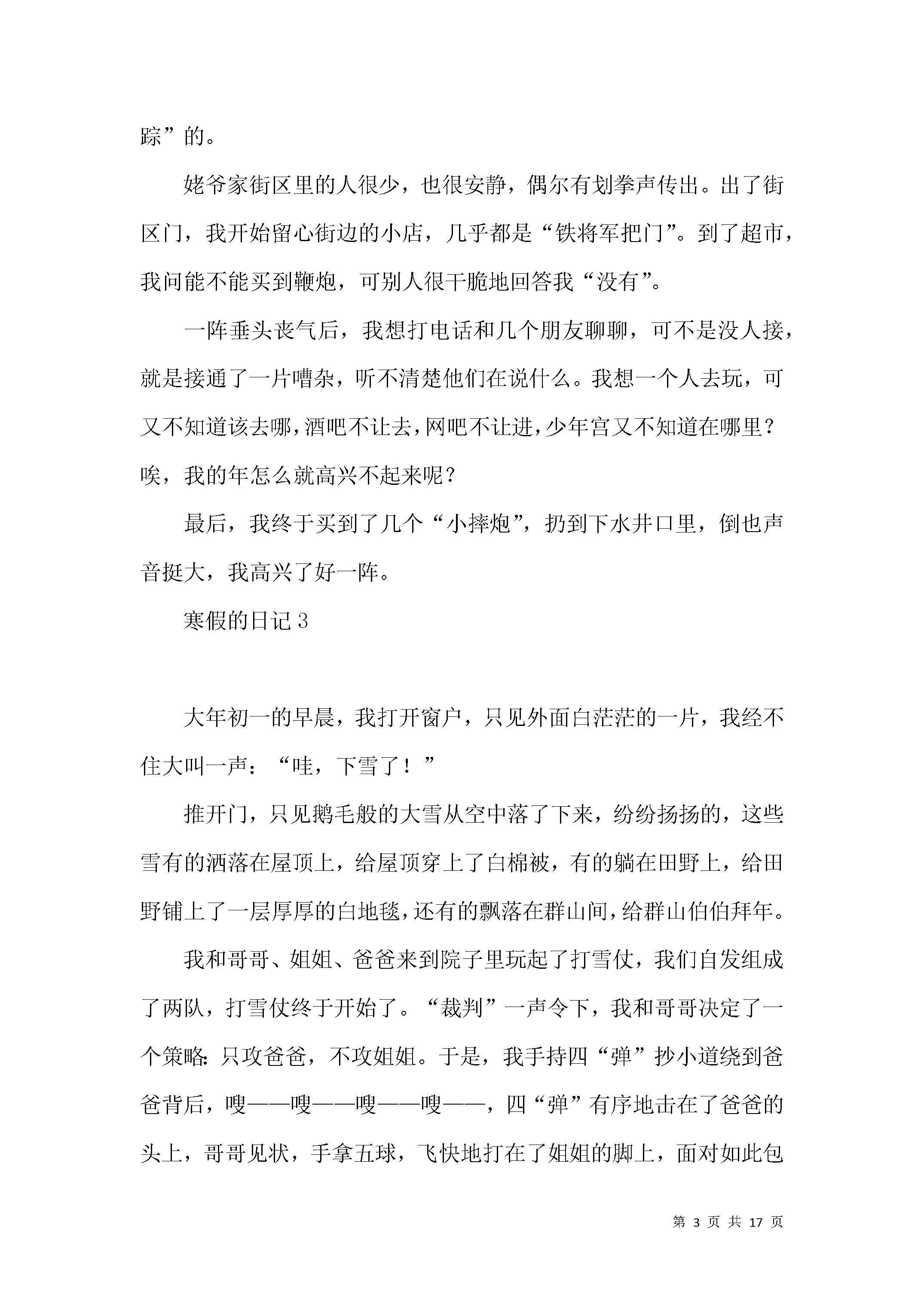 踪”的。

姥爷家街区里的人很少，也很安静，偶尔有划拳声传出。出了街区门，我开始留心街边的小店，几乎都是“铁将军把门”。到了超市，我问能不能买到鞭炮，可别人很干脆地回答我“没有”。

一阵垂头丧气后，我想打电话和几个朋友聊聊，可不是没人接，就是接通了一片嘈杂，听不清楚他们在说什么。我想一个人去玩，可又不知道该去哪，酒吧不让去，网吧不让进，少年宫又不知道在哪里？唉，我的年怎么就高兴不起来呢？

最后，我终于买到了几个“小摔炮”，扔到下水井口里，倒也声音挺大，我高兴了好一阵。

寒假的日记 3

大年初一的早晨，我打开窗户，只见外面白茫茫的一片，我经不住大叫一声：“哇，下雪了！”

推开门，只见鹅毛般的大雪从空中落了下来，纷纷扬扬的，这些雪有的洒落在屋顶上，给屋顶穿上了白棉被，有的躺在田野上，给田野铺上了一层厚厚的白地毯，还有的飘落在群山间，给群山伯伯拜年。

我和哥哥、姐姐、爸爸来到院子里玩起了打雪仗，我们自发组成了两队，打雪仗终于开始了。“裁判”一声令下，我和哥哥决定了一个策略：只攻爸爸，不攻姐姐。于是，我手持四“弹”抄小道绕到爸爸背后，嗖——嗖——嗖——嗖——，四“弹”有序地击在了爸爸的头上，哥哥见状，手拿五球，飞快地打在了姐姐的脚上，面对如此包

第 3 页 共 17 页